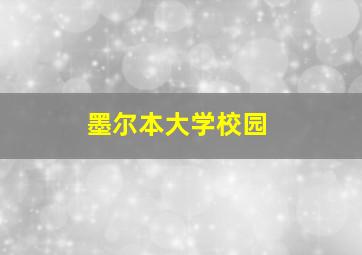 墨尔本大学校园